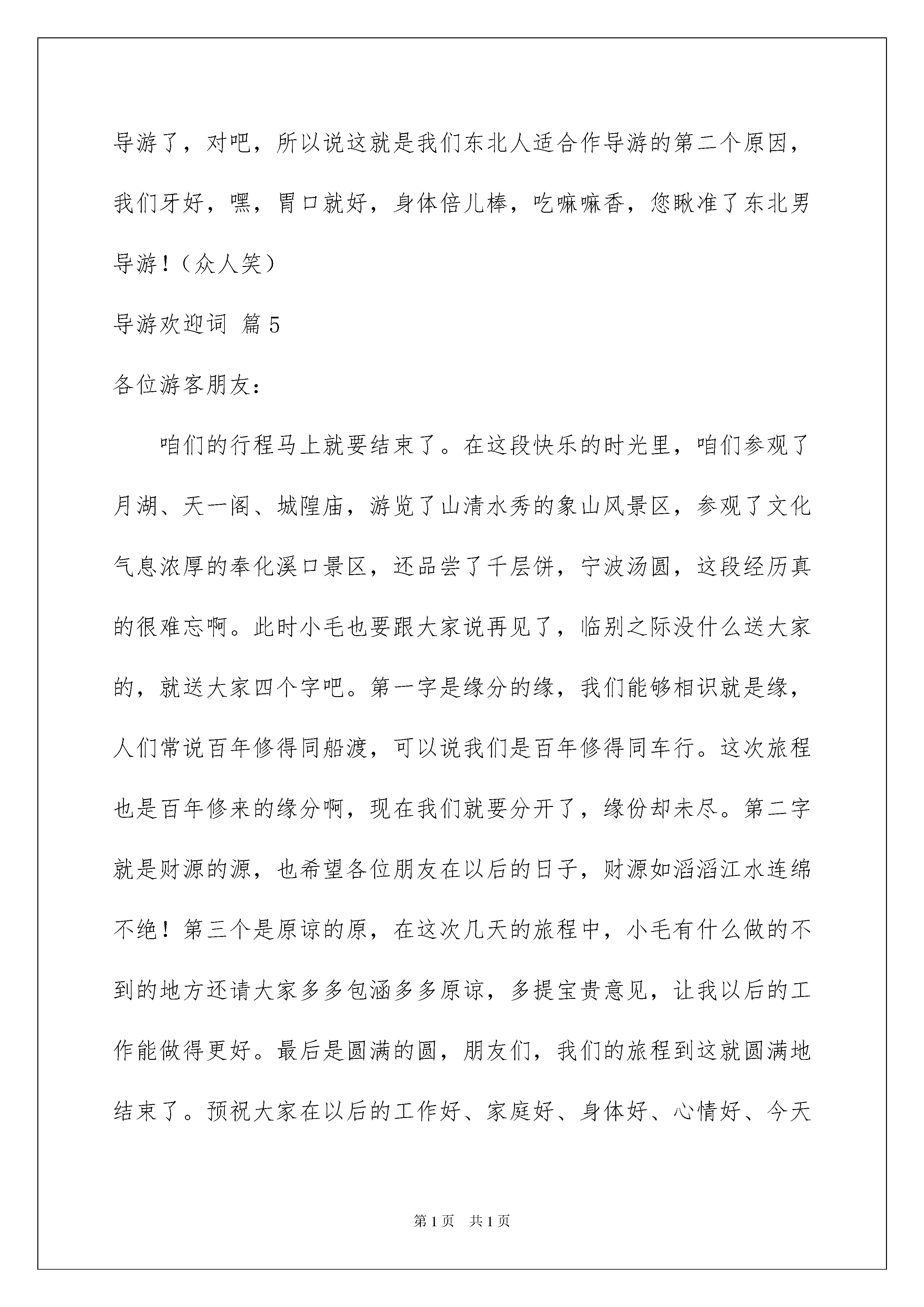 导游了，对吧，所以说这就是我们东北人适合作导游的第二个原因，我们牙好，嘿，胃口就好，身体倍儿棒，吃嘛嘛香，您瞅准了东北男导游！（众人笑）

导游欢迎词 篇5

各位游客朋友：

咱们的行程马上就要结束了。在这段快乐的时光里，咱们参观了月湖、天一阁、城隍庙，游览了山清水秀的象山风景区，参观了文化气息浓厚的奉化溪口景区，还品尝了千层饼，宁波汤圆，这段经历真的很难忘啊。此时小毛也要跟大家说再见了，临别之际没什么送大家的，就送大家四个字吧。第一字是缘分的缘，我们能够相识就是缘，人们常说百年修得同船渡，可以说我们是百年修得同车行。这次旅程也是百年修来的缘分啊，现在我们就要分开了，缘份却未尽。第二字就是财源的源，也希望各位朋友在以后的日子，财源如滔滔江水连绵不绝！第三个是原谅的原，在这次几天的旅程中，小毛有什么做的不到的地方还请大家多多包涵多多原谅，多提宝贵意见，让我以后的工作能做得更好。最后是圆满的圆，朋友们，我们的旅程到这就圆满地结束了。预祝大家在以后的工作好、家庭好、身体好、心情好、今天

第1页 共1页